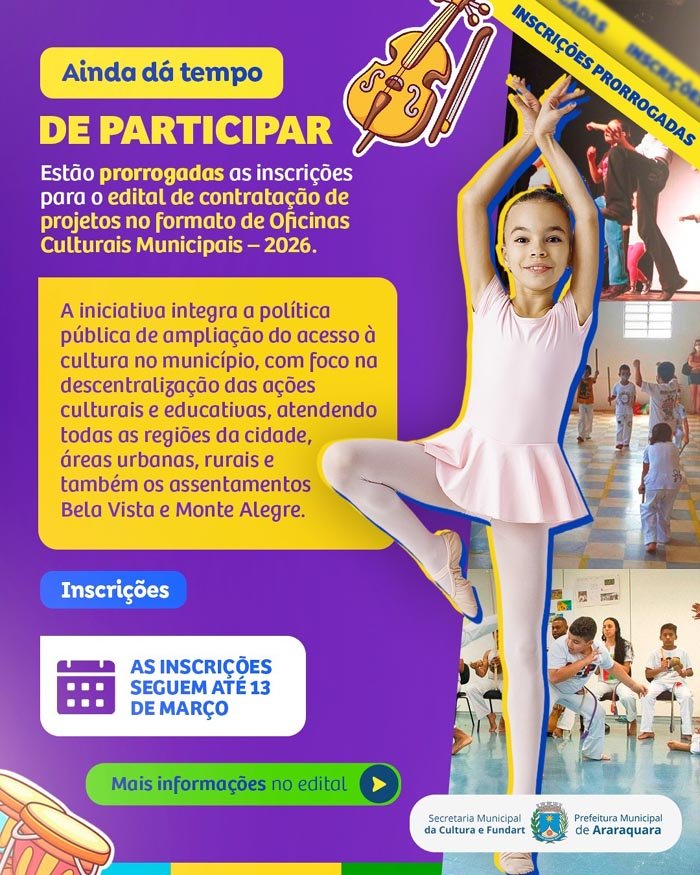 INSCRIÇÕES PRORROGADAS

Ainda dá tempo

DE PARTICIPAR

Estão prorrogadas as inscrições para o edital de contratação de projetos no formato de Oficinas Culturais Municipais – 2026.

A iniciativa integra a política pública de ampliação do acesso à cultura no município, com foco na descentralização das ações culturais e educativas, atendendo todas as regiões da cidade, áreas urbanas, rurais e também os assentamentos Bela Vista e Monte Alegre.

Inscrições

AS INSCRIÇÕES SEGUEM ATÉ 13 DE MARÇO

Mais informações no edital

Secretaria Municipal da Cultura e Fundart

Prefeitura Municipal de Araraquara